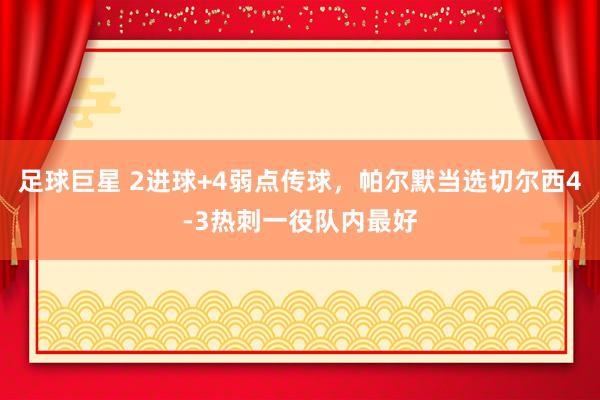 足球巨星 2进球+4弱点传球，帕尔默当选切尔西4-3热刺一役队内最好